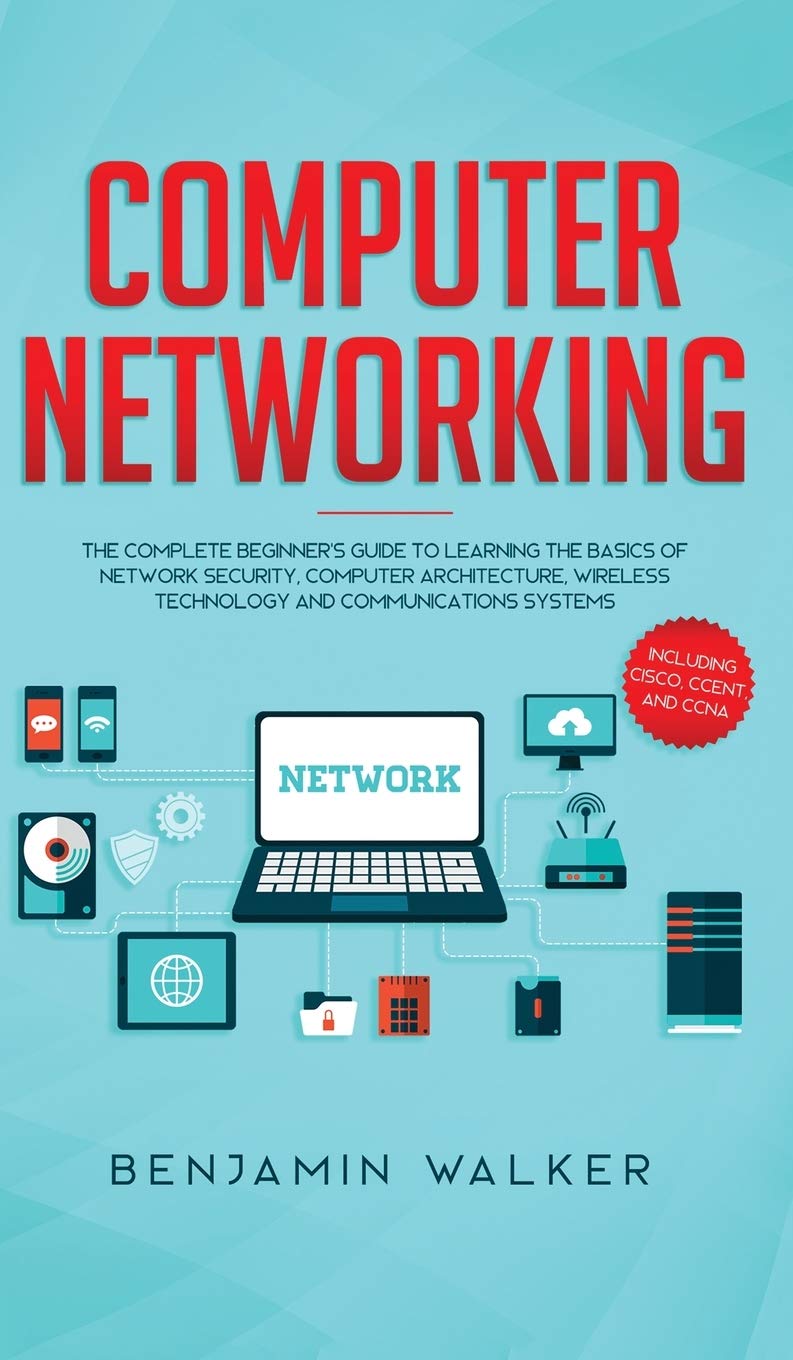 COMPUTER NETWORKING

THE COMPLETE BEGINNER'S GUIDE TO LEARNING THE BASICS OF NETWORK SECURITY, COMPUTER ARCHITECTURE, WIRELESS TECHNOLOGY AND COMMUNICATIONS SYSTEMS

INCLUDING CISCO, CCENT, AND CCNA

NETWORK

BENJAMIN WALKER